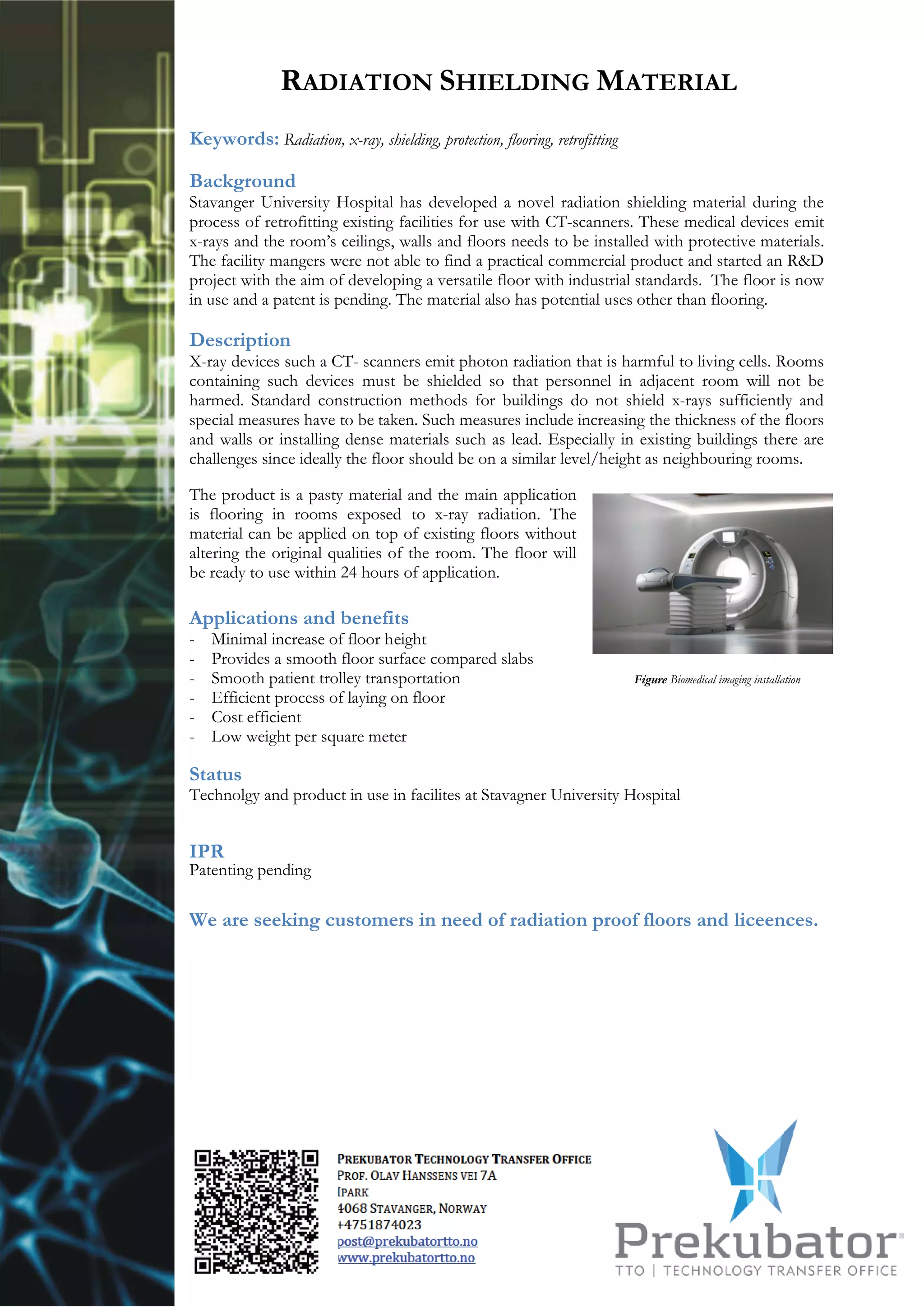 RADIATION SHIELDING MATERIAL

Keywords: Radiation, x-ray, shielding, protection, flooring, retrofitting

Background
Stavanger University Hospital has developed a novel radiation shielding material during the process of retrofitting existing facilities for use with CT-scanners. These medical devices emit x-rays and the room's ceilings, walls and floors needs to be installed with protective materials. The facility mangers were not able to find a practical commercial product and started an R&D project with the aim of developing a versatile floor with industrial standards. The floor is now in use and a patent is pending. The material also has potential uses other than flooring.

Description
X-ray devices such a CT- scanners emit photon radiation that is harmful to living cells. Rooms containing such devices must be shielded so that personnel in adjacent room will not be harmed. Standard construction methods for buildings do not shield x-rays sufficiently and special measures have to be taken. Such measures include increasing the thickness of the floors and walls or installing dense materials such as lead. Especially in existing buildings there are challenges since ideally the floor should be on a similar level/height as neighbouring rooms.

The product is a pasty material and the main application is flooring in rooms exposed to x-ray radiation. The material can be applied on top of existing floors without altering the original qualities of the room. The floor will be ready to use within 24 hours of application.

Figure Biomedical imaging installation

Applications and benefits
- Minimal increase of floor height
- Provides a smooth floor surface compared slabs
- Smooth patient trolley transportation
- Efficient process of laying on floor
- Cost efficient
- Low weight per square meter

Status
Technolgy and product in use in facilites at Stavagner University Hospital

IPR
Patenting pending

We are seeking customers in need of radiation proof floors and liceences.

PREKUBATOR TECHNOLOGY TRANSFER OFFICE
PROF. OLAV HANSSENS VEI 7A
IPARK
4068 STAVANGER, NORWAY
+4751874023
post@prekubatortto.no
www.prekubatortto.no

Prekubator
TTO | TECHNOLOGY TRANSFER OFFICE